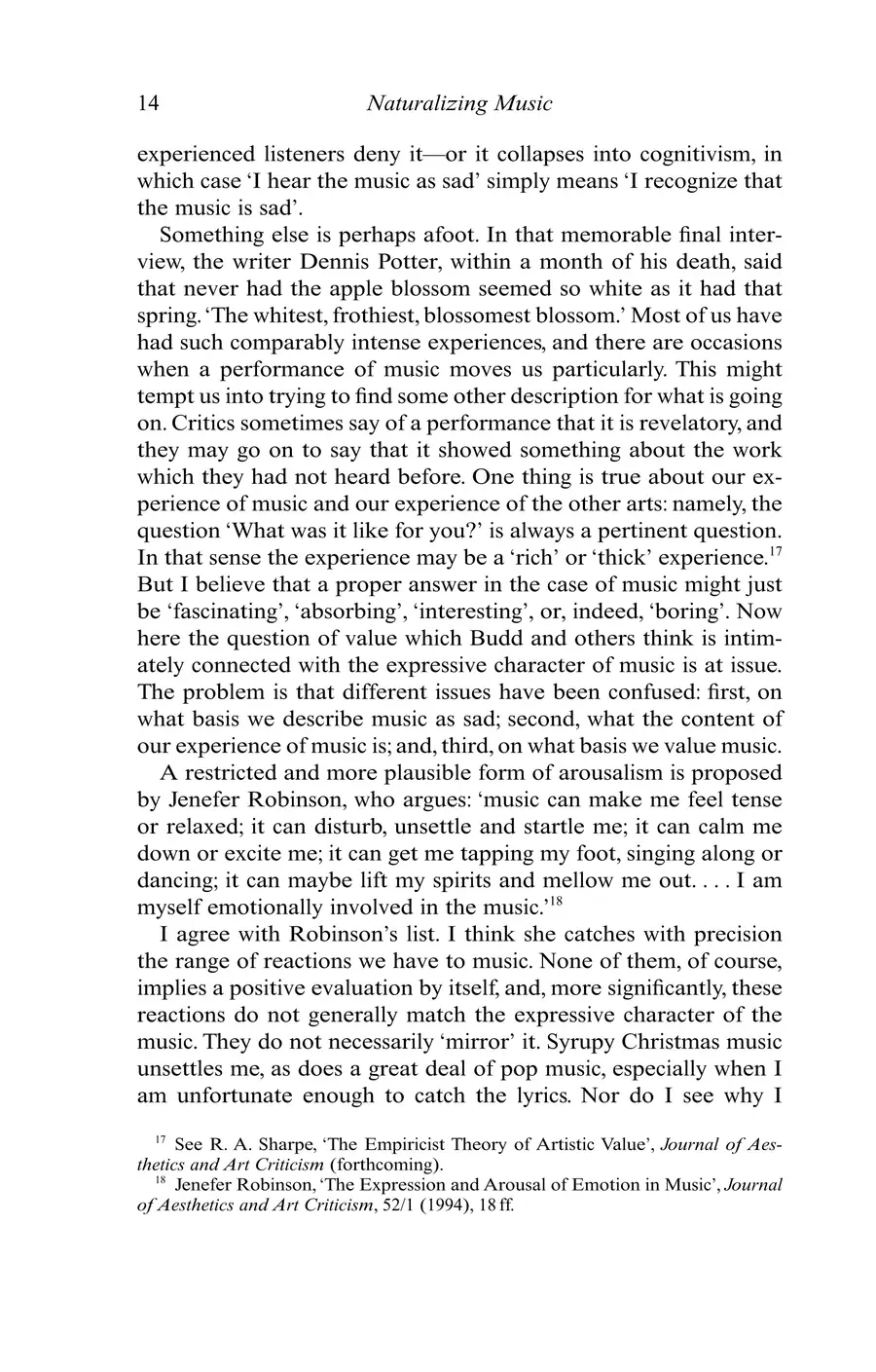 14 Naturalizing Music

experienced listeners deny it—or it collapses into cognitivism, in which case 'I hear the music as sad' simply means 'I recognize that the music is sad'.

Something else is perhaps afoot. In that memorable final interview, the writer Dennis Potter, within a month of his death, said that never had the apple blossom seemed so white as it had that spring. 'The whitest, frothiest, blossomest blossom.' Most of us have had such comparably intense experiences, and there are occasions when a performance of music moves us particularly. This might tempt us into trying to find some other description for what is going on. Critics sometimes say of a performance that it is revelatory, and they may go on to say that it showed something about the work which they had not heard before. One thing is true about our experience of music and our experience of the other arts: namely, the question 'What was it like for you?' is always a pertinent question. In that sense the experience may be a 'rich' or 'thick' experience.$^{17}$ But I believe that a proper answer in the case of music might just be 'fascinating', 'absorbing', 'interesting', or, indeed, 'boring'. Now here the question of value which Budd and others think is intimately connected with the expressive character of music is at issue. The problem is that different issues have been confused: first, on what basis we describe music as sad; second, what the content of our experience of music is; and, third, on what basis we value music.

A restricted and more plausible form of arousalism is proposed by Jenefer Robinson, who argues: 'music can make me feel tense or relaxed; it can disturb, unsettle and startle me; it can calm me down or excite me; it can get me tapping my foot, singing along or dancing; it can maybe lift my spirits and mellow me out. . . . I am myself emotionally involved in the music.'$^{18}$

I agree with Robinson's list. I think she catches with precision the range of reactions we have to music. None of them, of course, implies a positive evaluation by itself, and, more significantly, these reactions do not generally match the expressive character of the music. They do not necessarily 'mirror' it. Syrupy Christmas music unsettles me, as does a great deal of pop music, especially when I am unfortunate enough to catch the lyrics. Nor do I see why I

$^{17}$ See R. A. Sharpe, 'The Empiricist Theory of Artistic Value', Journal of Aesthetics and Art Criticism (forthcoming).
$^{18}$ Jenefer Robinson, 'The Expression and Arousal of Emotion in Music', Journal of Aesthetics and Art Criticism, 52/1 (1994), 18 ff.